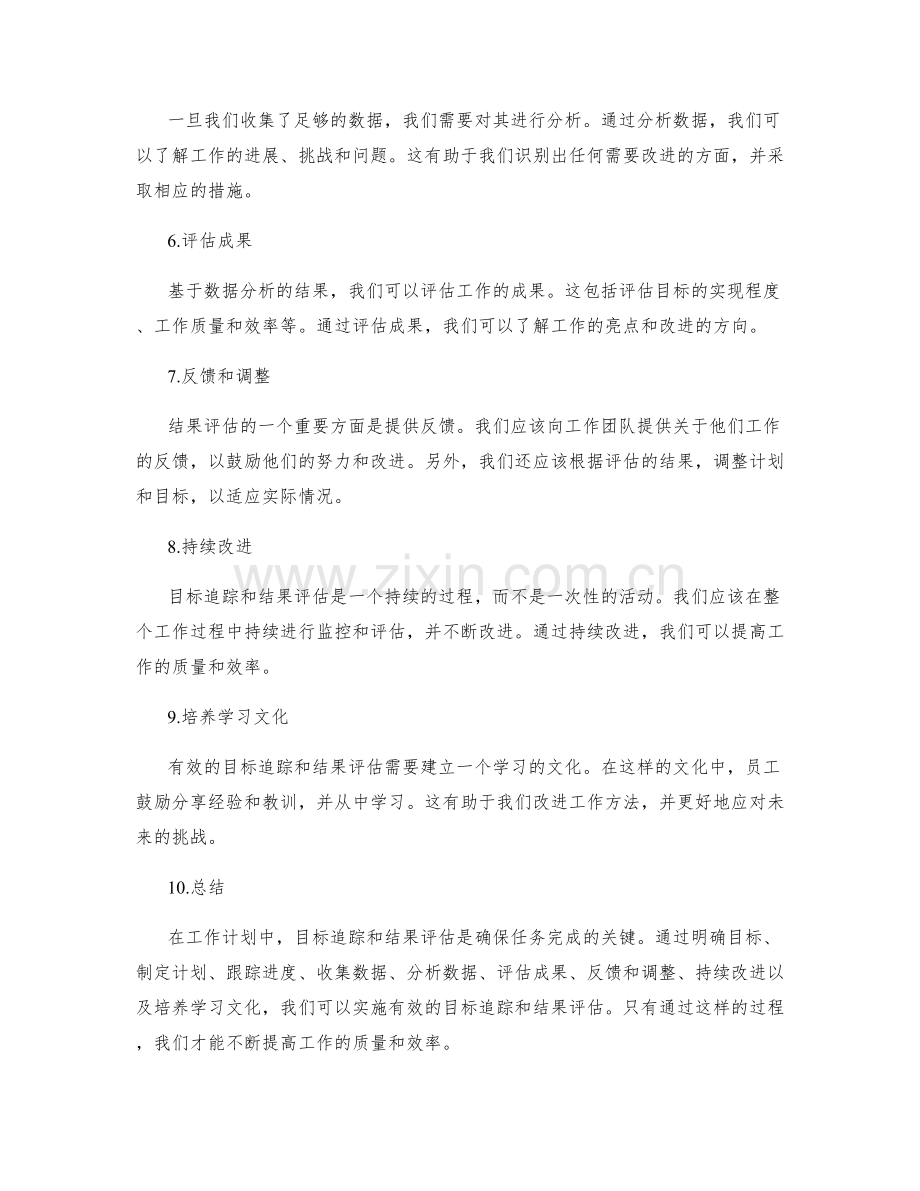 一旦我们收集了足够的数据，我们需要对其进行分析。通过分析数据，我们可以了解工作的进展、挑战和问题。这有助于我们识别出任何需要改进的方面，并采取相应的措施。

6.评估成果

基于数据分析的结果，我们可以评估工作的成果。这包括评估目标的实现程度、工作质量和效率等。通过评估成果，我们可以了解工作的亮点和改进的方向。

7.反馈和调整

结果评估的一个重要方面是提供反馈。我们应该向工作团队提供关于他们工作的反馈，以鼓励他们的努力和改进。另外，我们还应该根据评估的结果，调整计划和目标，以适应实际情况。

8.持续改进

目标追踪和结果评估是一个持续的过程，而不是一次性的活动。我们应该在整个工作过程中持续进行监控和评估，并不断改进。通过持续改进，我们可以提高工作的质量和效率。

9.培养学习文化

有效的目标追踪和结果评估需要建立一个学习的文化。在这样的文化中，员工鼓励分享经验和教训，并从中学习。这有助于我们改进工作方法，并更好地应对未来的挑战。

10.总结

在工作计划中，目标追踪和结果评估是确保任务完成的关键。通过明确目标、制定计划、跟踪进度、收集数据、分析数据、评估成果、反馈和调整、持续改进以及培养学习文化，我们可以实施有效的目标追踪和结果评估。只有通过这样的过程，我们才能不断提高工作的质量和效率。

www.zixin.com.cn